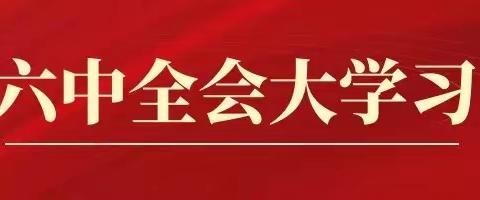 六中全会大学习